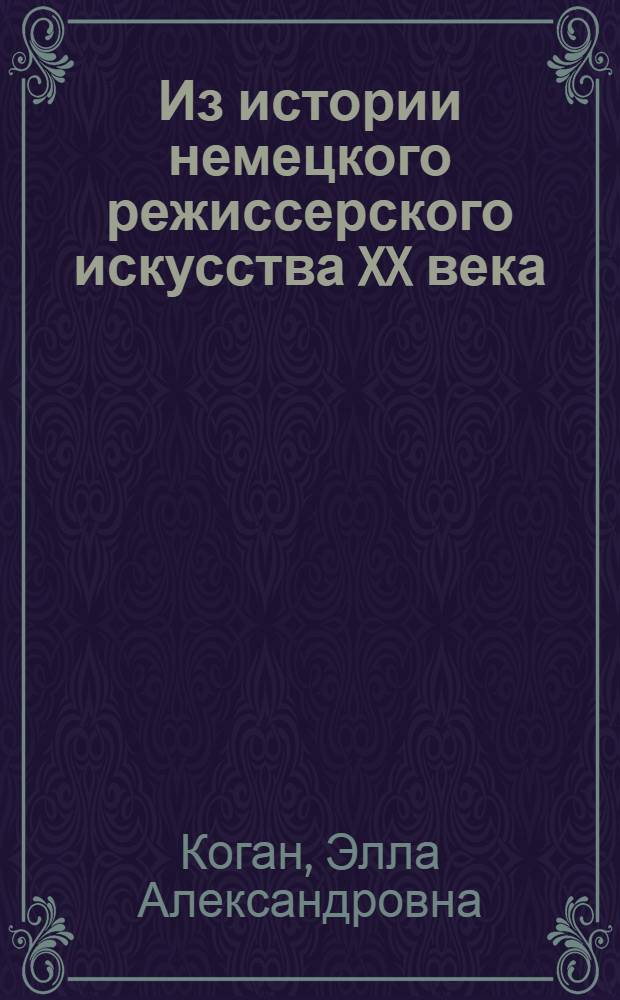 Из истории немецкого режиссерского искусства XX века

Коган, Элла Александровна